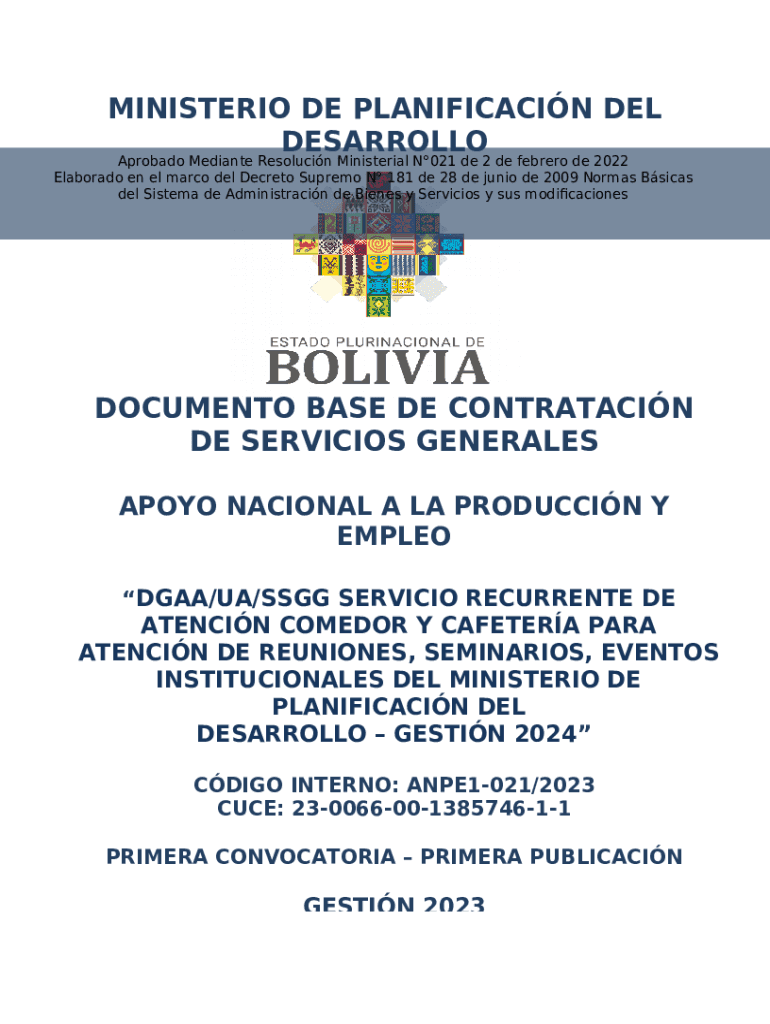 MINISTERIO DE PLANIFICACIÓN DEL DESARROLLO

Aprobado Mediante Resolución Ministerial N°021 de 2 de febrero de 2022
Elaborado en el marco del Decreto Supremo N° 181 de 28 de junio de 2009 Normas Básicas del Sistema de Administración de Bienes y Servicios y sus modificaciones

ESTADO PLURINACIONAL DE
BOLIVIA

DOCUMENTO BASE DE CONTRATACIÓN DE SERVICIOS GENERALES

APOYO NACIONAL A LA PRODUCCIÓN Y EMPLEO

“DGAA/UA/SSGG SERVICIO RECURRENTE DE ATENCIÓN COMEDOR Y CAFETERÍA PARA ATENCIÓN DE REUNIONES, SEMINARIOS, EVENTOS INSTITUCIONALES DEL MINISTERIO DE PLANIFICACIÓN DEL DESARROLLO – GESTIÓN 2024”

CÓDIGO INTERNO: ANPE1-021/2023
CUCE: 23-0066-00-1385746-1-1

PRIMERA CONVOCATORIA – PRIMERA PUBLICACIÓN

GESTIÓN 2023